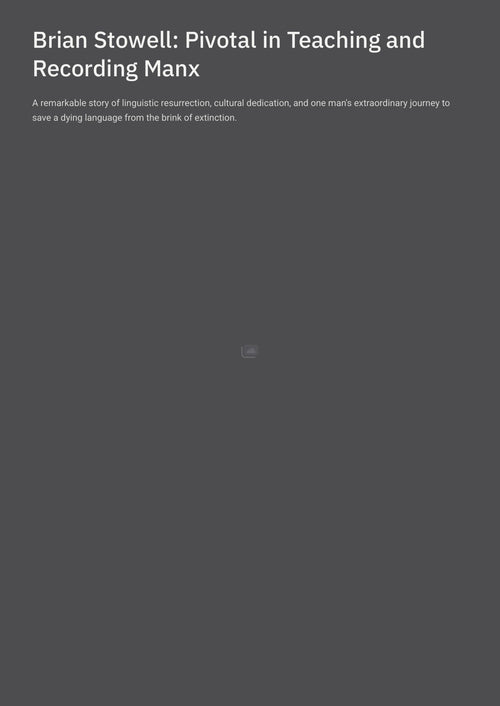 Brian Stowell: Pivotal in Teaching and Recording Manx

A remarkable story of linguistic resurrection, cultural dedication, and one man's extraordinary journey to save a dying language from the brink of extinction.